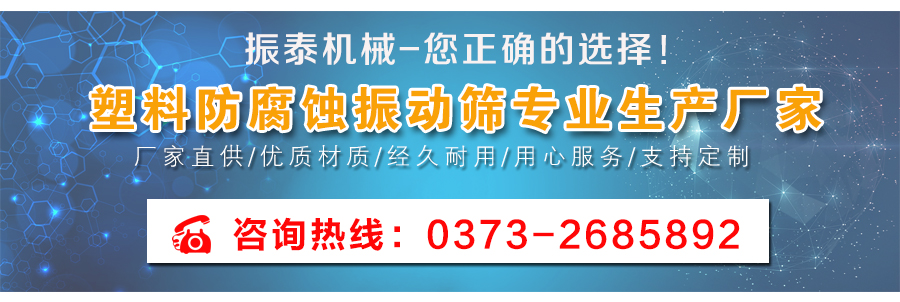 振泰机械–您正确的选择！

塑料防腐蚀振动筛专业生产厂家

厂家直供/优质材质/经久耐用/用心服务/支持定制

咨询热线：0373-2685892